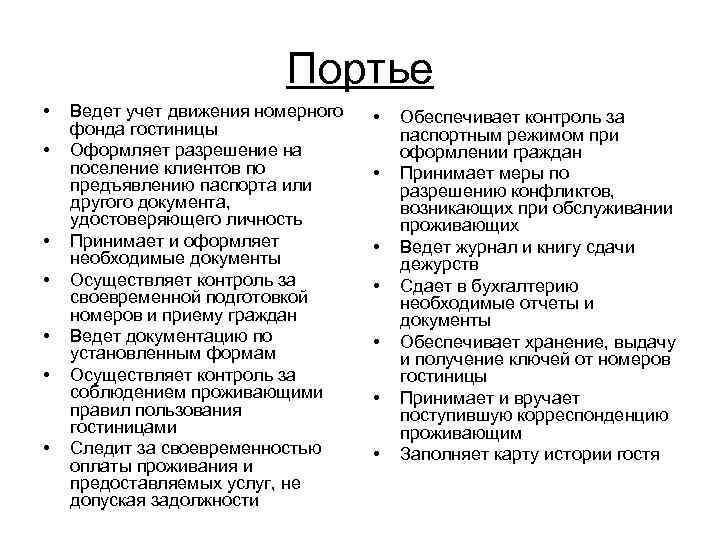 Портье

• Ведет учет движения номерного фонда гостиницы
• Оформляет разрешение на поселение клиентов по предъявлению паспорта или другого документа, удостоверяющего личность
• Принимает и оформляет необходимые документы
• Осуществляет контроль за своевременной подготовкой номеров и приему граждан
• Ведет документацию по установленным формам
• Осуществляет контроль за соблюдением проживающими правил пользования гостиницами
• Следит за своевременностью оплаты проживания и предоставляемых услуг, не допуская задолжности

• Обеспечивает контроль за паспортным режимом при оформлении граждан
• Принимает меры по разрешению конфликтов, возникающих при обслуживании проживающих
• Ведет журнал и книгу сдачи дежурств
• Сдает в бухгалтерию необходимые отчеты и документы
• Обеспечивает хранение, выдачу и получение ключей от номеров гостиницы
• Принимает и вручает поступившую корреспонденцию проживающим
• Заполняет карту истории гостя